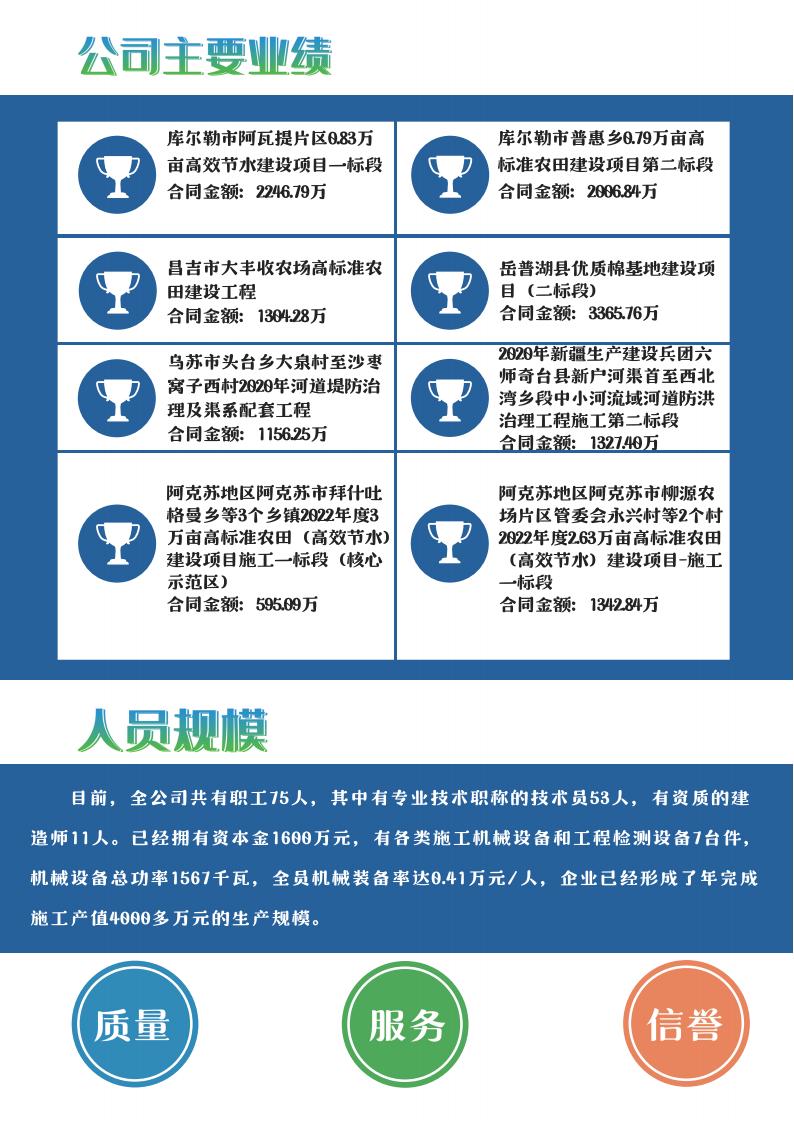 公司主要业绩

库尔勒市阿瓦提片区0.83万亩高效节水建设项目一标段
合同金额：2246.79万

库尔勒市普惠乡0.79万亩高标准农田建设项目第二标段
合同金额：2006.84万

昌吉市大丰收农场高标准农田建设工程
合同金额：1304.28万

岳普湖县优质棉基地建设项目（二标段）
合同金额：3365.76万

乌苏市头台乡大泉村至沙枣窝子西村2020年河道堤防治理及渠系配套工程
合同金额：1156.25万

2020年新疆生产建设兵团六师奇台县新户河渠首至西北湾乡段中小河流域河道防洪治理工程施工第二标段
合同金额：1327.40万

阿克苏地区阿克苏市拜什吐格曼乡等3个乡镇2022年度3万亩高标准农田（高效节水）建设项目施工一标段（核心示范区）
合同金额：595.09万

阿克苏地区阿克苏市柳源农场片区管委会永兴村等2个村2022年度2.63万亩高标准农田（高效节水）建设项目-施工一标段
合同金额：1342.84万

人员规模

目前，全公司共有职工75人，其中有专业技术职称的技术员53人，有资质的建造师11人。已经拥有资本金1600万元，有各类施工机械设备和工程检测设备7台件，机械设备总功率1567千瓦，全员机械装备率达0.41万元/人，企业已经形成了年完成施工产值4000多万元的生产规模。

质量

服务

信誉